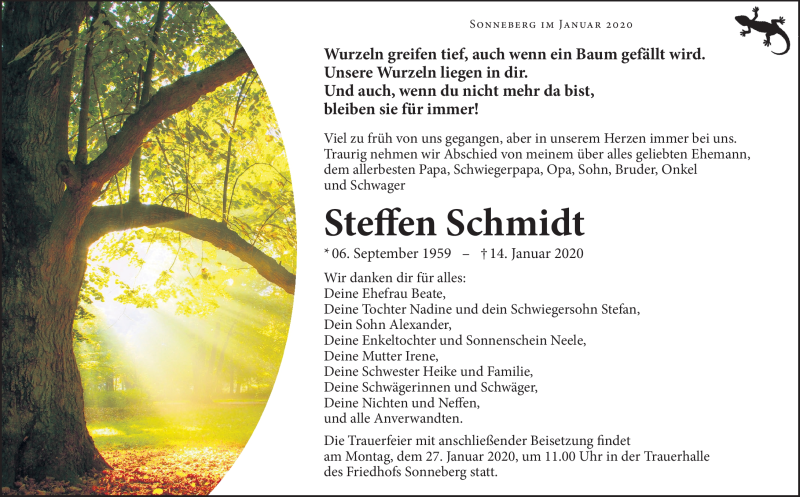 Sonneberg im Januar 2020

Wurzeln greifen tief, auch wenn ein Baum gefällt wird.
Unsere Wurzeln liegen in dir.
Und auch, wenn du nicht mehr da bist,
bleiben sie für immer!

Viel zu früh von uns gegangen, aber in unserem Herzen immer bei uns. Traurig nehmen wir Abschied von meinem über alles geliebten Ehemann, dem allerbesten Papa, Schwiegerpapa, Opa, Sohn, Bruder, Onkel und Schwager

Steffen Schmidt

* 06. September 1959 – † 14. Januar 2020

Wir danken dir für alles:
Deine Ehefrau Beate,
Deine Tochter Nadine und dein Schwiegersohn Stefan,
Dein Sohn Alexander,
Deine Enkeltochter und Sonnenschein Neele,
Deine Mutter Irene,
Deine Schwester Heike und Familie,
Deine Schwägerinnen und Schwäger,
Deine Nichten und Neffen,
und alle Anverwandten.

Die Trauerfeier mit anschließender Beisetzung findet am Montag, dem 27. Januar 2020, um 11.00 Uhr in der Trauerhalle des Friedhofs Sonneberg statt.